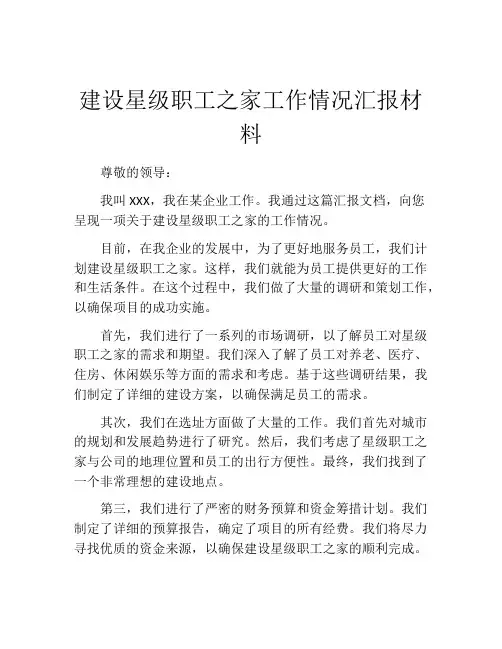 建设星级职工之家工作情况汇报材料

尊敬的领导：

我叫 XXX，我在某企业工作。我通过这篇汇报文档，向您呈现一项关于建设星级职工之家的工作情况。

目前，在我企业的发展中，为了更好地服务员工，我们计划建设星级职工之家。这样，我们就能为员工提供更好的工作和生活条件。在这个过程中，我们做了大量的调研和策划工作，以确保项目的成功实施。

首先，我们进行了一系列的市场调研，以了解员工对星级职工之家的需求和期望。我们深入了解了员工对养老、医疗、住房、休闲娱乐等方面的需求和考虑。基于这些调研结果，我们制定了详细的建设方案，以确保满足员工的需求。

其次，我们在选址方面做了大量的工作。我们首先对城市的规划和发展趋势进行了研究。然后，我们考虑了星级职工之家与公司的地理位置和员工的出行方便性。最终，我们找到了一个非常理想的建设地点。

第三，我们进行了严密的财务预算和资金筹措计划。我们制定了详细的预算报告，确定了项目的所有经费。我们将尽力寻找优质的资金来源，以确保建设星级职工之家的顺利完成。